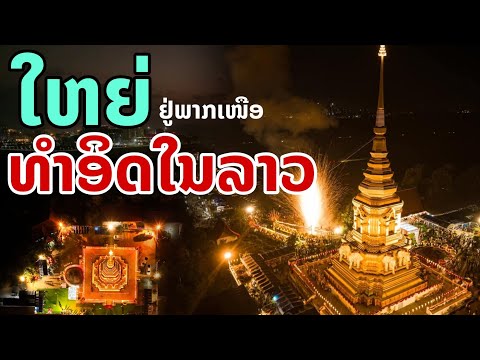 ໃຫຍ່ ຢູ່ພາກເໜືອ
ທຳອິດໃນລາວ